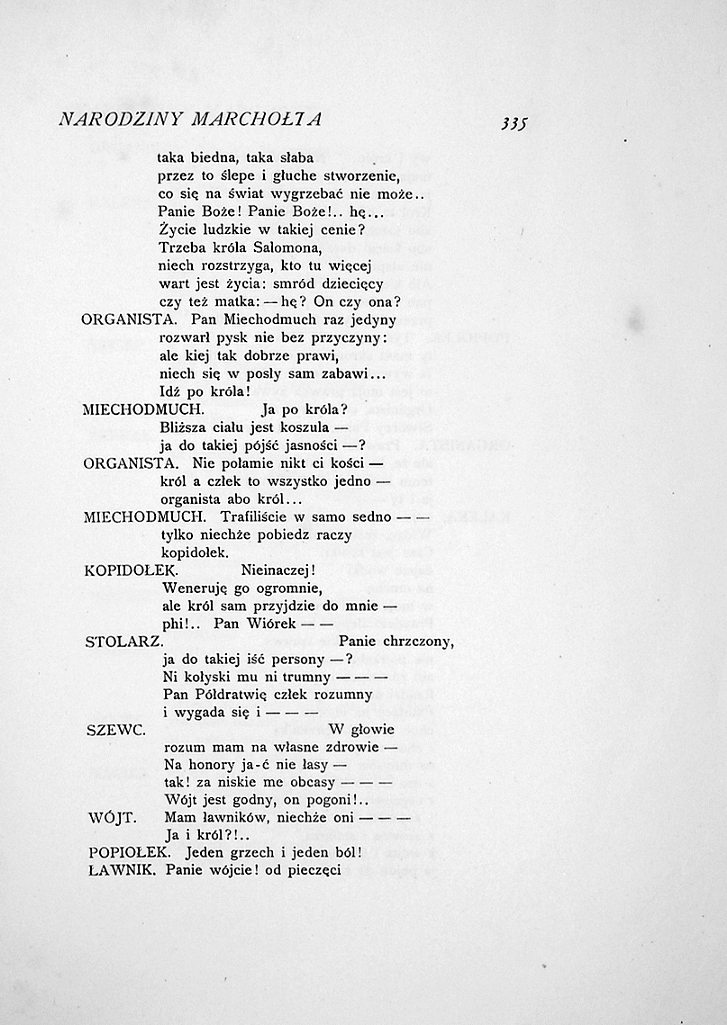 NARODZINY MARCHOŁTA

335

taka biedna, taka słaba
przez to ślepe i głuche stworzenie,
co się na świat wygrzebać nie może..
Panie Boże! Panie Boże!.. hę...
Życie ludzkie w takiej cenie?
Trzeba króla Salomona,
niech rozstrzyga, kto tu więcej
wart jest życia: smród dziecięcy
czy też matka: — hę? On czy ona?

ORGANISTA. Pan Miechodmuch raz jedyny
rozwarł pysk nie bez przyczyny:
ale kiej tak dobrze prawi,
niech się w posły sam zabawi...
Idź po króla!

MIECHODMUCH. Ja po króla?
Bliższa ciału jest koszula —
ja do takiej pójść jasności —?

ORGANISTA. Nie połamie nikt ci kości —
król a człek to wszystko jedno —
organista abo król...

MIECHODMUCH. Trafiliście w samo sedno — —
tylko niechże pobiedz raczy
kopidołek.

KOPIDOŁEK. Nieinaczej!
Weneruję go ogromnie,
ale król sam przyjdzie do mnie —
phi!.. Pan Wiórek — —

STOLARZ. Panie chrzczony,
ja do takiej iść persony —?
Ni kołyski mu ni trumny — — —
Pan Półdratwię człek rozumny
i wygada się i — — —

SZEWC. W głowie
rozum mam na własne zdrowie —
Na honory ja-ć nie łasy —
tak! za niskie me obcasy — — —
Wójt jest godny, on pogoni!..

WÓJT. Mam ławników, niechże oni — — —
Ja i król?!..

POPIOŁEK. Jeden grzech i jeden ból!

ŁAWNIK. Panie wójcie! od pieczęci